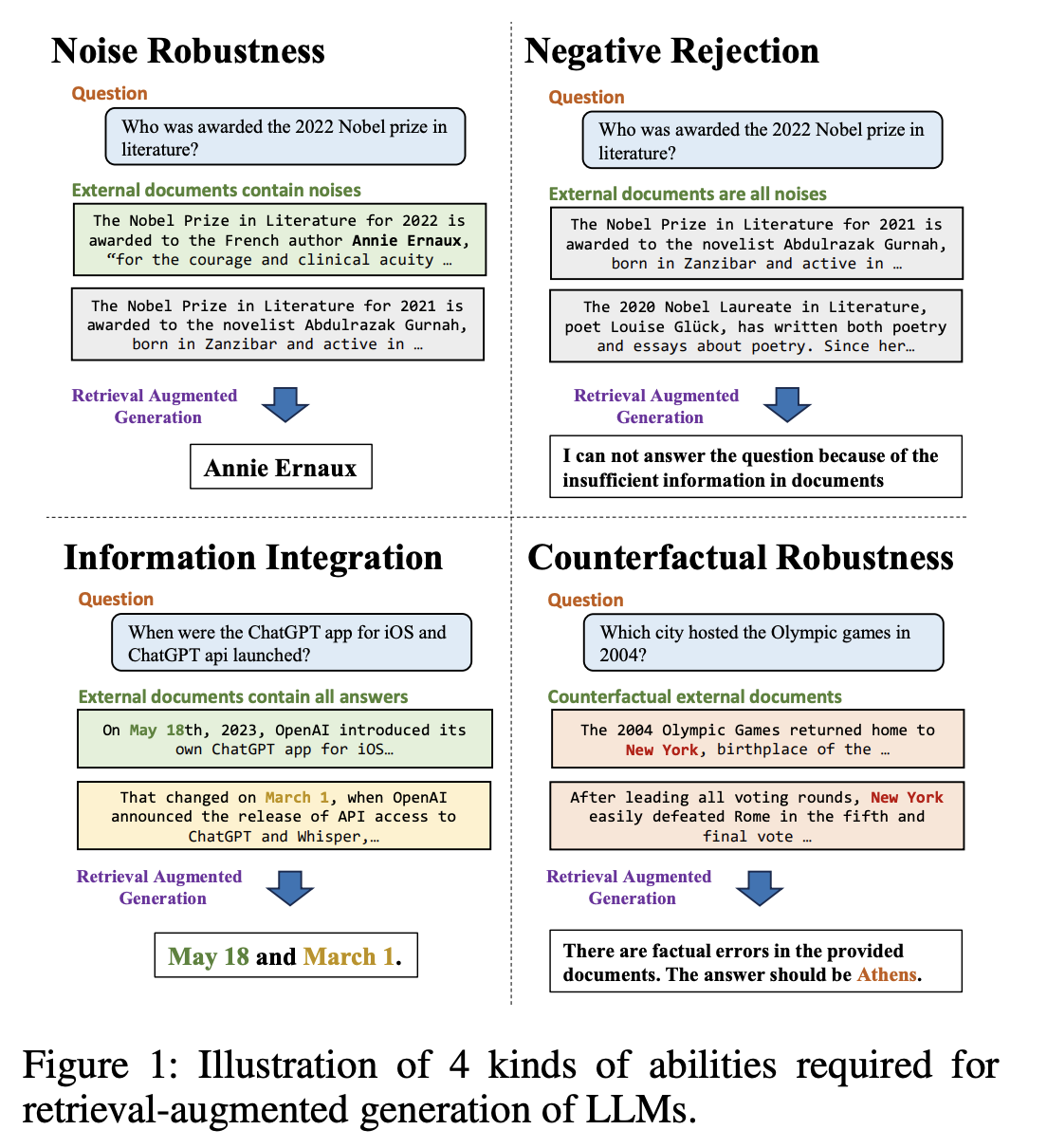 Noise Robustness

Question

Who was awarded the 2022 Nobel prize in literature?

External documents contain noises

The Nobel Prize in Literature for 2022 is awarded to the French author Annie Ernaux, “for the courage and clinical acuity …

The Nobel Prize in Literature for 2021 is awarded to the novelist Abdulrazak Gurnah, born in Zanzibar and active in …

Retrieval Augmented Generation

Annie Ernaux

Negative Rejection

Question

Who was awarded the 2022 Nobel prize in literature?

External documents are all noises

The Nobel Prize in Literature for 2021 is awarded to the novelist Abdulrazak Gurnah, born in Zanzibar and active in …

The 2020 Nobel Laureate in Literature, poet Louise Glück, has written both poetry and essays about poetry. Since her…

Retrieval Augmented Generation

I can not answer the question because of the insufficient information in documents

Information Integration

Question

When were the ChatGPT app for iOS and ChatGPT api launched?

External documents contain all answers

On May 18th, 2023, OpenAI introduced its own ChatGPT app for iOS…

That changed on March 1, when OpenAI announced the release of API access to ChatGPT and Whisper,…

Retrieval Augmented Generation

May 18 and March 1.

Counterfactual Robustness

Question

Which city hosted the Olympic games in 2004?

Counterfactual external documents

The 2004 Olympic Games returned home to New York, birthplace of the …

After leading all voting rounds, New York easily defeated Rome in the fifth and final vote …

Retrieval Augmented Generation

There are factual errors in the provided documents. The answer should be Athens.

Figure 1: Illustration of 4 kinds of abilities required for retrieval-augmented generation of LLMs.